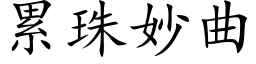 累珠妙曲